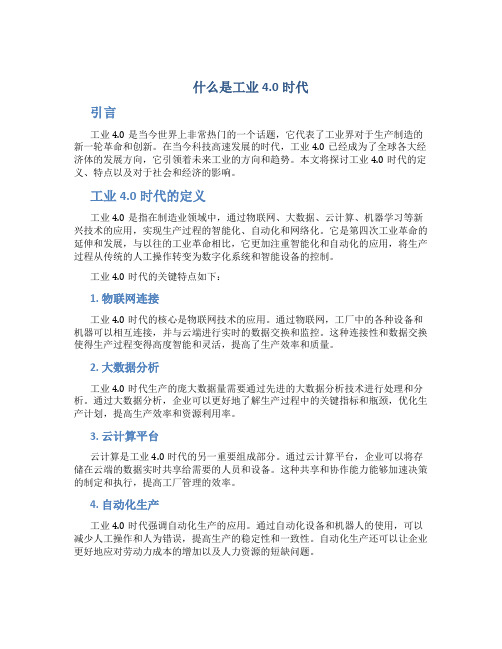 什么是工业 4.0 时代

引言

工业 4.0 是当今世界上非常热门的一个话题，它代表了工业界对于生产制造的新一轮革命和创新。在当今科技高速发展的时代，工业 4.0 已经成为了全球各大经济体的发展方向，它引领着未来工业的方向和趋势。本文将探讨工业 4.0 时代的定义、特点以及对于社会和经济的影响。

工业 4.0 时代的定义

工业 4.0 是指在制造业领域中，通过物联网、大数据、云计算、机器学习等新兴技术的应用，实现生产过程的智能化、自动化和网络化。它是第四次工业革命的延伸和发展，与以往的工业革命相比，它更加注重智能化和自动化的应用，将生产过程从传统的人工操作转变为数字化系统和智能设备的控制。

工业 4.0 时代的关键特点如下：

1. 物联网连接

工业 4.0 时代的核心是物联网技术的应用。通过物联网，工厂中的各种设备和机器可以相互连接，并与云端进行实时的数据交换和监控。这种连接性和数据交换使得生产过程变得高度智能和灵活，提高了生产效率和质量。

2. 大数据分析

工业 4.0 时代生产的庞大数据量需要通过先进的大数据分析技术进行处理和分析。通过大数据分析，企业可以更好地了解生产过程中的关键指标和瓶颈，优化生产计划，提高生产效率和资源利用率。

3. 云计算平台

云计算是工业 4.0 时代的另一重要组成部分。通过云计算平台，企业可以将存储在云端的数据实时共享给需要的人员和设备。这种共享和协作能力能够加速决策的制定和执行，提高工厂管理的效率。

4. 自动化生产

工业 4.0 时代强调自动化生产的应用。通过自动化设备和机器人的使用，可以减少人工操作和人为错误，提高生产的稳定性和一致性。自动化生产还可以让企业更好地应对劳动力成本的增加以及人力资源的短缺问题。